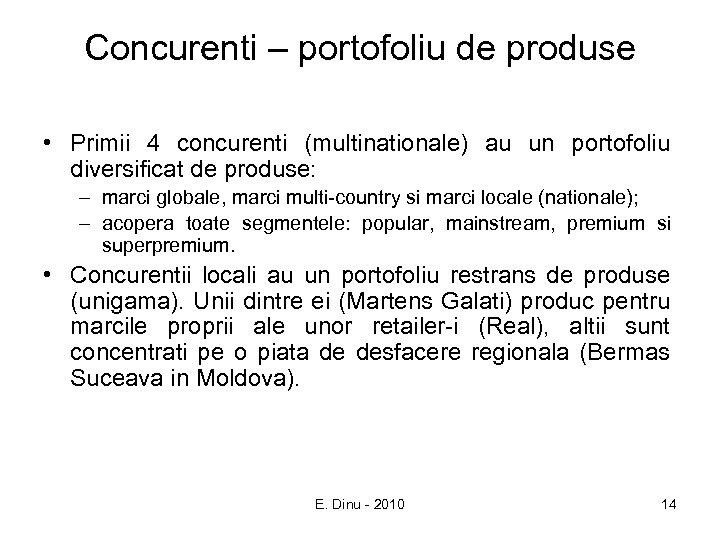 Concurenti – portofoliu de produse

• Primii 4 concurenti (multinationale) au un portofoliu diversificat de produse:
– marci globale, marci multi-country si marci locale (nationale);
– acopera toate segmentele: popular, mainstream, premium si superpremium.

• Concurentii locali au un portofoliu restrans de produse (unigama). Unii dintre ei (Martens Galati) produc pentru marcile proprii ale unor retailer-i (Real), altii sunt concentrati pe o piata de desfacere regionala (Bermas Suceava in Moldova).

E. Dinu - 2010

14